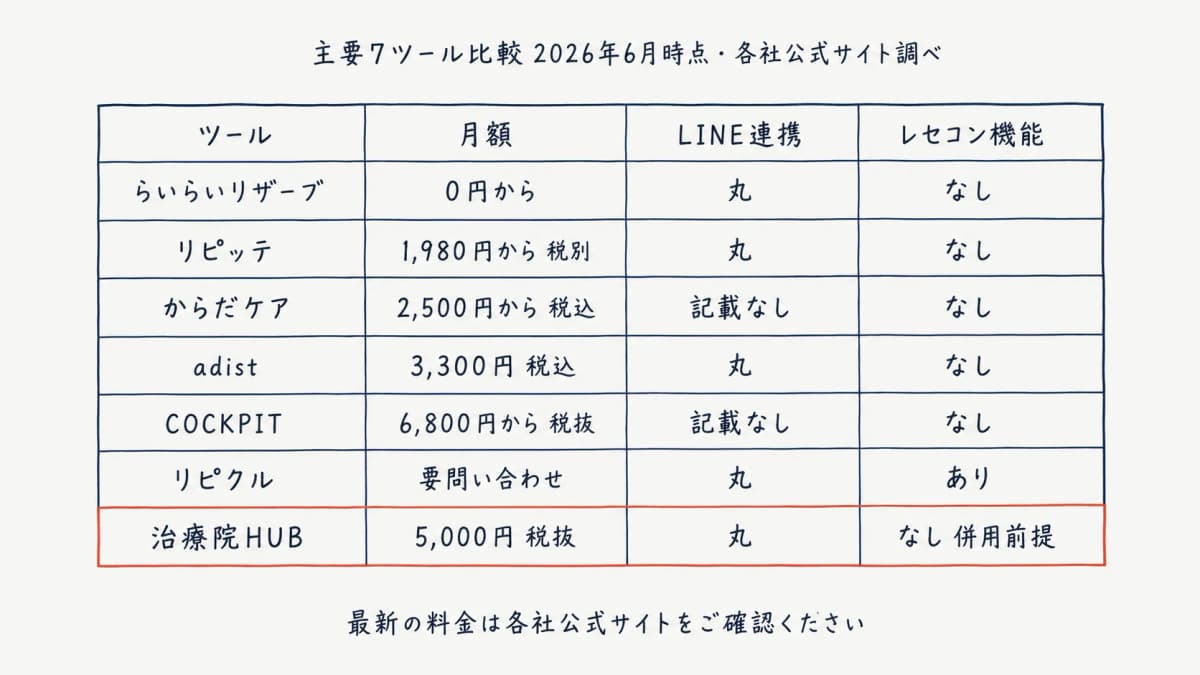 主要7ツール比較 2026年6月時点・各社公式サイト調べ

| ツール | 月額 | LINE連携 | レセコン機能 |
|---|---|---|---|
| らいらいリザーブ | 0円から | 丸 | なし |
| リピッテ | 1,980円から 税別 | 丸 | なし |
| からだケア | 2,500円から 税込 | 記載なし | なし |
| adist | 3,300円 税込 | 丸 | なし |
| COCKPIT | 6,800円から 税抜 | 記載なし | なし |
| リピクル | 要問い合わせ | 丸 | あり |
| 治療院HUB | 5,000円 税抜 | 丸 | なし 併用前提 |

最新の料金は各社公式サイトをご確認ください